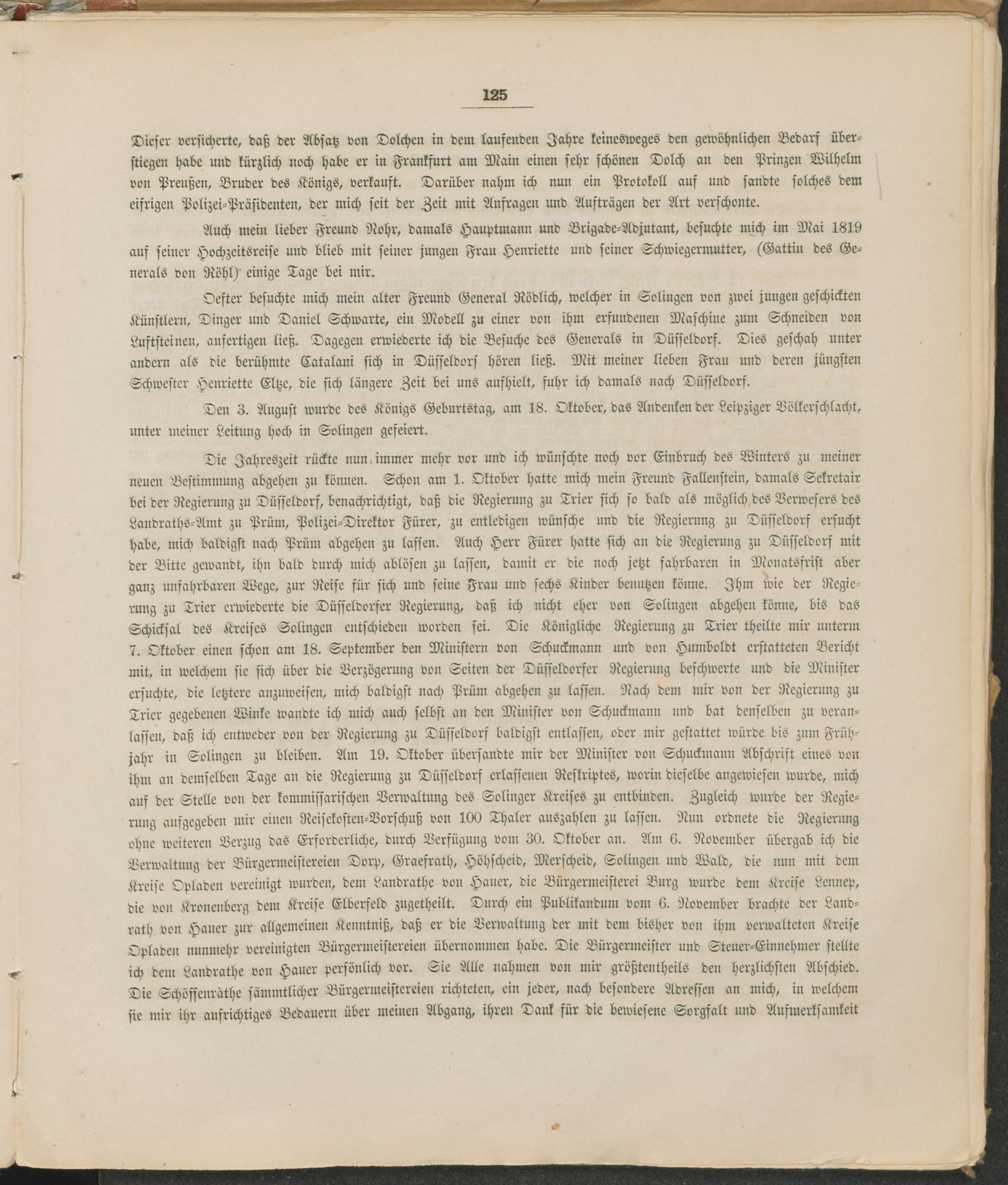 125

Dieser versicherte, daß der Absatz von Dolchen in dem laufenden Jahre keinesweges den gewöhnlichen Bedarf überstiegen habe und kürzlich noch habe er in Frankfurt am Main einen sehr schönen Dolch an den Prinzen Wilhelm von Preußen, Bruder des Königs, verkauft. Darüber nahm ich nun ein Protokoll auf und sandte solches dem eifrigen Polizei-Präsidenten, der mich seit der Zeit mit Anfragen und Aufträgen der Art verschonte.

Auch mein lieber Freund Rohr, damals Hauptmann und Brigade-Adjutant, besuchte mich im Mai 1819 auf seiner Hochzeitsreise und blieb mit seiner jungen Frau Henriette und seiner Schwiegermutter, (Gattin des Generals von Röhl) einige Tage bei mir.

Oefter besuchte mich mein alter Freund General Rödlich, welcher in Solingen von zwei jungen geschickten Künstlern, Dinger und Daniel Schwarte, ein Modell zu einer von ihm erfundenen Maschine zum Schneiden von Luftsteinen, anfertigen ließ. Dagegen erwiederte ich die Besuche des Generals in Düsseldorf. Dies geschah unter andern als die berühmte Catalani sich in Düsseldorf hören ließ. Mit meiner lieben Frau und deren jüngsten Schwester Henriette Eltze, die sich längere Zeit bei uns aufhielt, fuhr ich damals nach Düsseldorf.

Den 3. August wurde des Königs Geburtstag, am 18. Oktober, das Andenken der Leipziger Völkerschlacht, unter meiner Leitung hoch in Solingen gefeiert.

Die Jahreszeit rückte nun immer mehr vor und ich wünschte noch vor Einbruch des Winters zu meiner neuen Bestimmung abgehen zu können. Schon am 1. Oktober hatte mich mein Freund Fallenstein, damals Sekretair bei der Regierung zu Düsseldorf, benachrichtigt, daß die Regierung zu Trier sich so bald als möglich des Verwesers des Landraths-Amt zu Prüm, Polizei-Direktor Fürer, zu entledigen wünsche und die Regierung zu Düsseldorf ersucht habe, mich baldigst nach Prüm abgehen zu lassen. Auch Herr Fürer hatte sich an die Regierung zu Düsseldorf mit der Bitte gewandt, ihn bald durch mich ablösen zu lassen, damit er die noch jetzt fahrbaren in Monatsfrist aber ganz unfahrbaren Wege, zur Reise für sich und seine Frau und sechs Kinder benutzen könne. Ihm wie der Regierung zu Trier erwiederte die Düsseldorfer Regierung, daß ich nicht eher von Solingen abgehen könne, bis das Schicksal des Kreises Solingen entschieden worden sei. Die Königliche Regierung zu Trier theilte mir unterm 7. Oktober einen schon am 18. September den Ministern von Schuckmann und von Humboldt erstatteten Bericht mit, in welchem sie sich über die Verzögerung von Seiten der Düsseldorfer Regierung beschwerte und die Minister ersuchte, die letztere anzuweisen, mich baldigst nach Prüm abgehen zu lassen. Nach dem mir von der Regierung zu Trier gegebenen Winke wandte ich mich auch selbst an den Minister von Schuckmann und bat denselben zu veranlassen, daß ich entweder von der Regierung zu Düsseldorf baldigst entlassen, oder mir gestattet würde bis zum Frühjahr in Solingen zu bleiben. Am 19. Oktober übersandte mir der Minister von Schuckmann Abschrift eines von ihm an demselben Tage an die Regierung zu Düsseldorf erlassenen Reskriptes, worin dieselbe angewiesen wurde, mich auf der Stelle von der kommissarischen Verwaltung des Solinger Kreises zu entbinden. Zugleich wurde der Regierung aufgegeben mir einen Reisekosten-Vorschuß von 100 Thaler auszahlen zu lassen. Nun ordnete die Regierung ohne weiteren Verzug das Erforderliche, durch Verfügung vom 30. Oktober an. Am 6. November übergab ich die Verwaltung der Bürgermeistereien Dorp, Graefrath, Höhscheid, Merscheid, Solingen und Wald, die nun mit dem Kreise Opladen vereinigt wurden, dem Landrathe von Hauer, die Bürgermeisterei Burg wurde dem Kreise Lennep, die von Kronenberg dem Kreise Elberfeld zugetheilt. Durch ein Publikandum vom 6. November brachte der Landrath von Hauer zur allgemeinen Kenntniß, daß er die Verwaltung der mit dem bisher von ihm verwalteten Kreise Opladen nunmehr vereinigten Bürgermeistereien übernommen habe. Die Bürgermeister und Steuer-Einnehmer stellte ich dem Landrathe von Hauer persönlich vor. Sie Alle nahmen von mir größtentheils den herzlichsten Abschied. Die Schöffenräthe sämmtlicher Bürgermeistereien richteten, ein jeder, nach besondere Adressen an mich, in welchem sie mir ihr aufrichtiges Bedauern über meinen Abgang, ihren Dank für die bewiesene Sorgfalt und Aufmerksamkeit